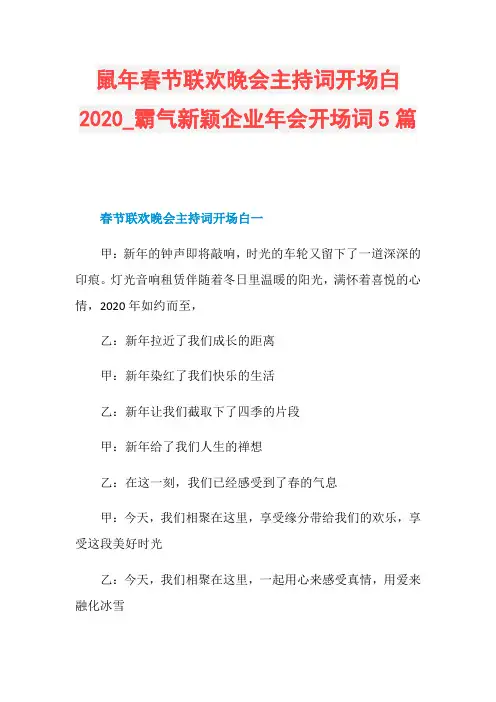 鼠年春节联欢晚会主持词开场白2020_霸气新颖企业年会开场词5篇

春节联欢晚会主持词开场白一

甲：新年的钟声即将敲响，时光的车轮又留下了一道深深的印痕。灯光音响租赁伴随着冬日里温暖的阳光，满怀着喜悦的心情，2020年如约而至，

乙：新年拉近了我们成长的距离

甲：新年染红了我们快乐的生活

乙：新年让我们截取下了四季的片段

甲：新年给了我们人生的禅想

乙：在这一刻，我们已经感受到了春的气息

甲：今天，我们相聚在这里，享受缘分带给我们的欢乐，享受这段美好时光

乙：今天，我们相聚在这里，一起用心来感受真情，用爱来融化冰雪